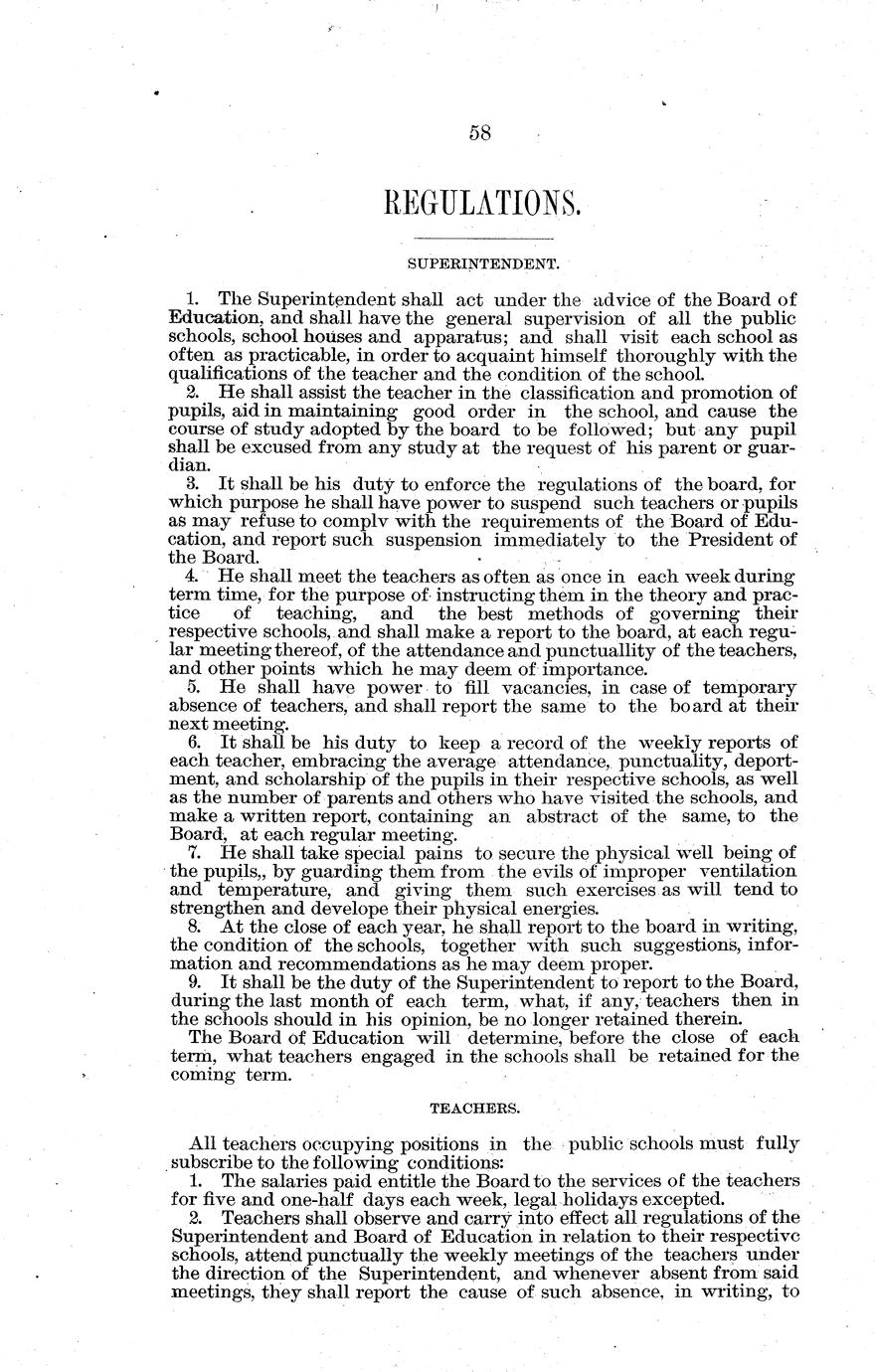 58

REGULATIONS.

SUPERINTENDENT.

1. The Superintendent shall act under the advice of the Board of Education, and shall have the general supervision of all the public schools, school houses and apparatus; and shall visit each school as often as practicable, in order to acquaint himself thoroughly with the qualifications of the teacher and the condition of the school.

2. He shall assist the teacher in the classification and promotion of pupils, aid in maintaining good order in the school, and cause the course of study adopted by the board to be followed; but any pupil shall be excused from any study at the request of his parent or guardian.

3. It shall be his duty to enforce the regulations of the board, for which purpose he shall have power to suspend such teachers or pupils as may refuse to complv with the requirements of the Board of Education, and report such suspension immediately to the President of the Board.

4. He shall meet the teachers as often as once in each week during term time, for the purpose of instructing them in the theory and practice of teaching, and the best methods of governing their respective schools, and shall make a report to the board, at each regular meeting thereof, of the attendance and punctuallity of the teachers, and other points which he may deem of importance.

5. He shall have power to fill vacancies, in case of temporary absence of teachers, and shall report the same to the board at their next meeting.

6. It shall be his duty to keep a record of the weekly reports of each teacher, embracing the average attendance, punctuality, deportment, and scholarship of the pupils in their respective schools, as well as the number of parents and others who have visited the schools, and make a written report, containing an abstract of the same, to the Board, at each regular meeting.

7. He shall take special pains to secure the physical well being of the pupils,, by guarding them from the evils of improper ventilation and temperature, and giving them such exercises as will tend to strengthen and develope their physical energies.

8. At the close of each year, he shall report to the board in writing, the condition of the schools, together with such suggestions, information and recommendations as he may deem proper.

9. It shall be the duty of the Superintendent to report to the Board, during the last month of each term, what, if any, teachers then in the schools should in his opinion, be no longer retained therein.

The Board of Education will determine, before the close of each term, what teachers engaged in the schools shall be retained for the coming term.

TEACHERS.

All teachers occupying positions in the public schools must fully subscribe to the following conditions:

1. The salaries paid entitle the Board to the services of the teachers for five and one-half days each week, legal holidays excepted.

2. Teachers shall observe and carry into effect all regulations of the Superintendent and Board of Education in relation to their respective schools, attend punctually the weekly meetings of the teachers under the direction of the Superintendent, and whenever absent from said meetings, they shall report the cause of such absence, in writing, to